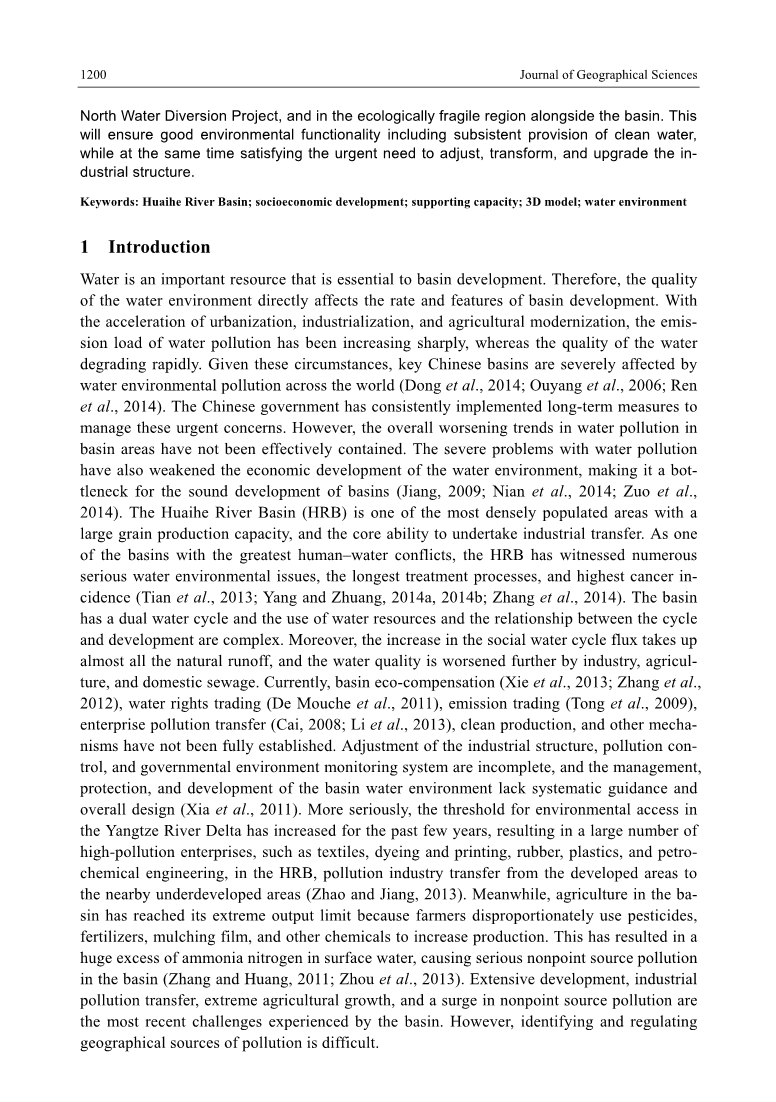 1200 Journal of Geographical Sciences

North Water Diversion Project, and in the ecologically fragile region alongside the basin. This will ensure good environmental functionality including subsistent provision of clean water, while at the same time satisfying the urgent need to adjust, transform, and upgrade the industrial structure.

Keywords: Huaihe River Basin; socioeconomic development; supporting capacity; 3D model; water environment

1 Introduction

Water is an important resource that is essential to basin development. Therefore, the quality of the water environment directly affects the rate and features of basin development. With the acceleration of urbanization, industrialization, and agricultural modernization, the emission load of water pollution has been increasing sharply, whereas the quality of the water degrading rapidly. Given these circumstances, key Chinese basins are severely affected by water environmental pollution across the world (Dong et al., 2014; Ouyang et al., 2006; Ren et al., 2014). The Chinese government has consistently implemented long-term measures to manage these urgent concerns. However, the overall worsening trends in water pollution in basin areas have not been effectively contained. The severe problems with water pollution have also weakened the economic development of the water environment, making it a bottleneck for the sound development of basins (Jiang, 2009; Nian et al., 2014; Zuo et al., 2014). The Huaihe River Basin (HRB) is one of the most densely populated areas with a large grain production capacity, and the core ability to undertake industrial transfer. As one of the basins with the greatest human–water conflicts, the HRB has witnessed numerous serious water environmental issues, the longest treatment processes, and highest cancer incidence (Tian et al., 2013; Yang and Zhuang, 2014a, 2014b; Zhang et al., 2014). The basin has a dual water cycle and the use of water resources and the relationship between the cycle and development are complex. Moreover, the increase in the social water cycle flux takes up almost all the natural runoff, and the water quality is worsened further by industry, agriculture, and domestic sewage. Currently, basin eco-compensation (Xie et al., 2013; Zhang et al., 2012), water rights trading (De Mouche et al., 2011), emission trading (Tong et al., 2009), enterprise pollution transfer (Cai, 2008; Li et al., 2013), clean production, and other mechanisms have not been fully established. Adjustment of the industrial structure, pollution control, and governmental environment monitoring system are incomplete, and the management, protection, and development of the basin water environment lack systematic guidance and overall design (Xia et al., 2011). More seriously, the threshold for environmental access in the Yangtze River Delta has increased for the past few years, resulting in a large number of high-pollution enterprises, such as textiles, dyeing and printing, rubber, plastics, and petrochemical engineering, in the HRB, pollution industry transfer from the developed areas to the nearby underdeveloped areas (Zhao and Jiang, 2013). Meanwhile, agriculture in the basin has reached its extreme output limit because farmers disproportionately use pesticides, fertilizers, mulching film, and other chemicals to increase production. This has resulted in a huge excess of ammonia nitrogen in surface water, causing serious nonpoint source pollution in the basin (Zhang and Huang, 2011; Zhou et al., 2013). Extensive development, industrial pollution transfer, extreme agricultural growth, and a surge in nonpoint source pollution are the most recent challenges experienced by the basin. However, identifying and regulating geographical sources of pollution is difficult.